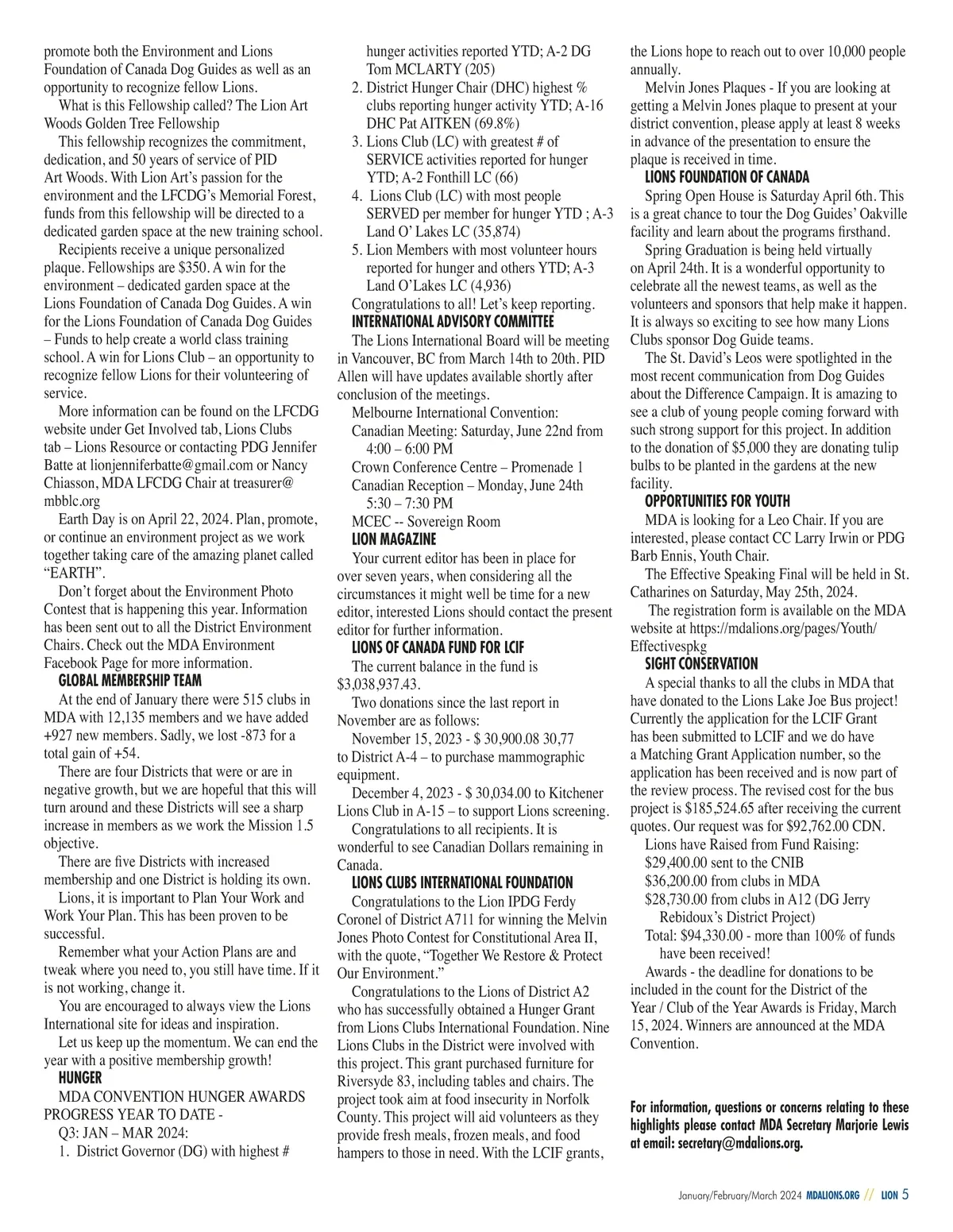 promote both the Environment and Lions Foundation of Canada Dog Guides as well as an opportunity to recognize fellow Lions.

What is this Fellowship called? The Lion Art Woods Golden Tree Fellowship

This fellowship recognizes the commitment, dedication, and 50 years of service of PID Art Woods. With Lion Art's passion for the environment and the LFCDG's Memorial Forest, funds from this fellowship will be directed to a dedicated garden space at the new training school.

Recipients receive a unique personalized plaque. Fellowships are $350. A win for the environment – dedicated garden space at the Lions Foundation of Canada Dog Guides. A win for the Lions Foundation of Canada Dog Guides – Funds to help create a world class training school. A win for Lions Club – an opportunity to recognize fellow Lions for their volunteering of service.

More information can be found on the LFCDG website under Get Involved tab, Lions Clubs tab – Lions Resource or contacting PDG Jennifer Batte at lionjenniferbatte@gmail.com or Nancy Chiasson, MDA LFCDG Chair at treasurer@mbblc.org

Earth Day is on April 22, 2024. Plan, promote, or continue an environment project as we work together taking care of the amazing planet called "EARTH".

Don't forget about the Environment Photo Contest that is happening this year. Information has been sent out to all the District Environment Chairs. Check out the MDA Environment Facebook Page for more information.

GLOBAL MEMBERSHIP TEAM

At the end of January there were 515 clubs in MDA with 12,135 members and we have added +927 new members. Sadly, we lost -873 for a total gain of +54.

There are four Districts that were or are in negative growth, but we are hopeful that this will turn around and these Districts will see a sharp increase in members as we work the Mission 1.5 objective.

There are five Districts with increased membership and one District is holding its own.

Lions, it is important to Plan Your Work and Work Your Plan. This has been proven to be successful.

Remember what your Action Plans are and tweak where you need to, you still have time. If it is not working, change it.

You are encouraged to always view the Lions International site for ideas and inspiration.

Let us keep up the momentum. We can end the year with a positive membership growth!

HUNGER

MDA CONVENTION HUNGER AWARDS PROGRESS YEAR TO DATE -

Q3: JAN – MAR 2024:

1. District Governor (DG) with highest # hunger activities reported YTD; A-2 DG Tom MCLARTY (205)
2. District Hunger Chair (DHC) highest % clubs reporting hunger activity YTD; A-16 DHC Pat AITKEN (69.8%)
3. Lions Club (LC) with greatest # of SERVICE activities reported for hunger YTD; A-2 Fonthill LC (66)
4. Lions Club (LC) with most people SERVED per member for hunger YTD ; A-3 Land O' Lakes LC (35,874)
5. Lion Members with most volunteer hours reported for hunger and others YTD; A-3 Land O'Lakes LC (4,936)

Congratulations to all! Let's keep reporting.

INTERNATIONAL ADVISORY COMMITTEE

The Lions International Board will be meeting in Vancouver, BC from March 14th to 20th. PID Allen will have updates available shortly after conclusion of the meetings.

Melbourne International Convention:
Canadian Meeting: Saturday, June 22nd from 4:00 – 6:00 PM
Crown Conference Centre – Promenade 1
Canadian Reception – Monday, June 24th 5:30 – 7:30 PM
MCEC -- Sovereign Room

LION MAGAZINE

Your current editor has been in place for over seven years, when considering all the circumstances it might well be time for a new editor, interested Lions should contact the present editor for further information.

LIONS OF CANADA FUND FOR LCIF

The current balance in the fund is $3,038,937.43.

Two donations since the last report in November are as follows:

November 15, 2023 - $ 30,900.08 30,77 to District A-4 – to purchase mammographic equipment.

December 4, 2023 - $ 30,034.00 to Kitchener Lions Club in A-15 – to support Lions screening.

Congratulations to all recipients. It is wonderful to see Canadian Dollars remaining in Canada.

LIONS CLUBS INTERNATIONAL FOUNDATION

Congratulations to the Lion IPDG Ferdy Coronel of District A711 for winning the Melvin Jones Photo Contest for Constitutional Area II, with the quote, "Together We Restore & Protect Our Environment."

Congratulations to the Lions of District A2 who has successfully obtained a Hunger Grant from Lions Clubs International Foundation. Nine Lions Clubs in the District were involved with this project. This grant purchased furniture for Riversyde 83, including tables and chairs. The project took aim at food insecurity in Norfolk County. This project will aid volunteers as they provide fresh meals, frozen meals, and food hampers to those in need. With the LCIF grants, the Lions hope to reach out to over 10,000 people annually.

Melvin Jones Plaques - If you are looking at getting a Melvin Jones plaque to present at your district convention, please apply at least 8 weeks in advance of the presentation to ensure the plaque is received in time.

LIONS FOUNDATION OF CANADA

Spring Open House is Saturday April 6th. This is a great chance to tour the Dog Guides' Oakville facility and learn about the programs firsthand.

Spring Graduation is being held virtually on April 24th. It is a wonderful opportunity to celebrate all the newest teams, as well as the volunteers and sponsors that help make it happen. It is always so exciting to see how many Lions Clubs sponsor Dog Guide teams.

The St. David's Leos were spotlighted in the most recent communication from Dog Guides about the Difference Campaign. It is amazing to see a club of young people coming forward with such strong support for this project. In addition to the donation of $5,000 they are donating tulip bulbs to be planted in the gardens at the new facility.

OPPORTUNITIES FOR YOUTH

MDA is looking for a Leo Chair. If you are interested, please contact CC Larry Irwin or PDG Barb Ennis, Youth Chair.

The Effective Speaking Final will be held in St. Catharines on Saturday, May 25th, 2024.

The registration form is available on the MDA website at https://mdalions.org/pages/Youth/Effectivespkg

SIGHT CONSERVATION

A special thanks to all the clubs in MDA that have donated to the Lions Lake Joe Bus project! Currently the application for the LCIF Grant has been submitted to LCIF and we do have a Matching Grant Application number, so the application has been received and is now part of the review process. The revised cost for the bus project is $185,524.65 after receiving the current quotes. Our request was for $92,762.00 CDN.

Lions have Raised from Fund Raising:
$29,400.00 sent to the CNIB
$36,200.00 from clubs in MDA
$28,730.00 from clubs in A12 (DG Jerry Rebidoux's District Project)
Total: $94,330.00 - more than 100% of funds have been received!

Awards - the deadline for donations to be included in the count for the District of the Year / Club of the Year Awards is Friday, March 15, 2024. Winners are announced at the MDA Convention.

For information, questions or concerns relating to these highlights please contact MDA Secretary Marjorie Lewis at email: secretary@mdalions.org.

January/February/March 2024 MDALIONS.ORG // LION 5